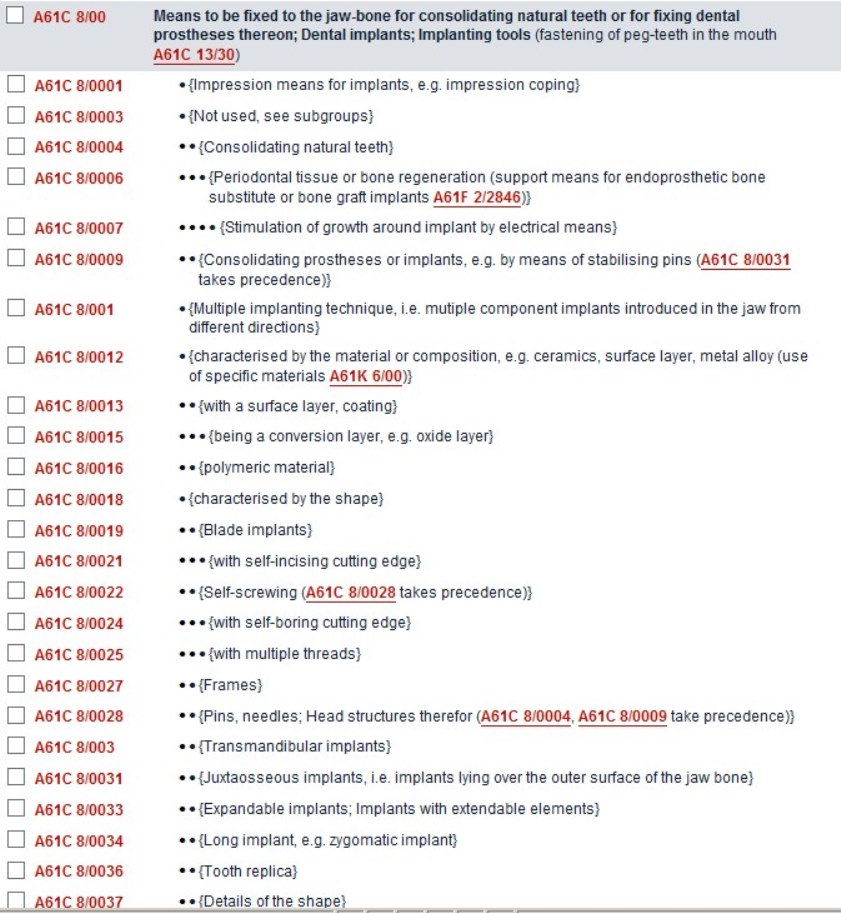 A61C 8/00 Means to be fixed to the jaw-bone for consolidating natural teeth or for fixing dental prostheses thereon; Dental implants; Implanting tools (fastening of peg-teeth in the mouth A61C 13/30)

A61C 8/0001 • {Impression means for implants, e.g. impression coping}

A61C 8/0003 • {Not used, see subgroups}

A61C 8/0004 • • {Consolidating natural teeth}

A61C 8/0006 • • • {Periodontal tissue or bone regeneration (support means for endoprosthetic bone substitute or bone graft implants A61F 2/2846)}

A61C 8/0007 • • • • {Stimulation of growth around implant by electrical means}

A61C 8/0009 • • {Consolidating prostheses or implants, e.g. by means of stabilising pins (A61C 8/0031 takes precedence)}

A61C 8/001 • {Multiple implanting technique, i.e. mutiple component implants introduced in the jaw from different directions}

A61C 8/0012 • {characterised by the material or composition, e.g. ceramics, surface layer, metal alloy (use of specific materials A61K 6/00)}

A61C 8/0013 • • {with a surface layer, coating}

A61C 8/0015 • • • {being a conversion layer, e.g. oxide layer}

A61C 8/0016 • • {polymeric material}

A61C 8/0018 • {characterised by the shape}

A61C 8/0019 • • {Blade implants}

A61C 8/0021 • • • {with self-incising cutting edge}

A61C 8/0022 • • {Self-screwing (A61C 8/0028 takes precedence)}

A61C 8/0024 • • • {with self-boring cutting edge}

A61C 8/0025 • • • {with multiple threads}

A61C 8/0027 • • {Frames}

A61C 8/0028 • • {Pins, needles; Head structures therefor (A61C 8/0004, A61C 8/0009 take precedence)}

A61C 8/003 • • {Transmandibular implants}

A61C 8/0031 • • {Juxtaosseous implants, i.e. implants lying over the outer surface of the jaw bone}

A61C 8/0033 • • {Expandable implants; Implants with extendable elements}

A61C 8/0034 • • {Long implant, e.g. zygomatic implant}

A61C 8/0036 • • {Tooth replica}

A61C 8/0037 • • {Details of the shape}